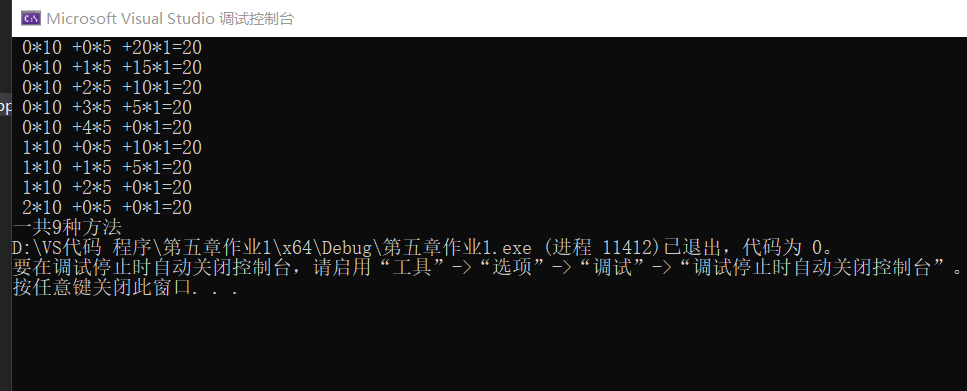 Microsoft Visual Studio 调试控制台
0*10 +0*5 +20*1=20
0*10 +1*5 +15*1=20
0*10 +2*5 +10*1=20
0*10 +3*5 +5*1=20
0*10 +4*5 +0*1=20
1*10 +0*5 +10*1=20
1*10 +1*5 +5*1=20
1*10 +2*5 +0*1=20
2*10 +0*5 +0*1=20
一共9种方法
D:\VS代码 程序\第五章作业1\x64\Debug\第五章作业1.exe (进程 11412)已退出，代码为 0。
要在调试停止时自动关闭控制台，请启用“工具”->“选项”->“调试”->“调试停止时自动关闭控制台”。
按任意键关闭此窗口. . .